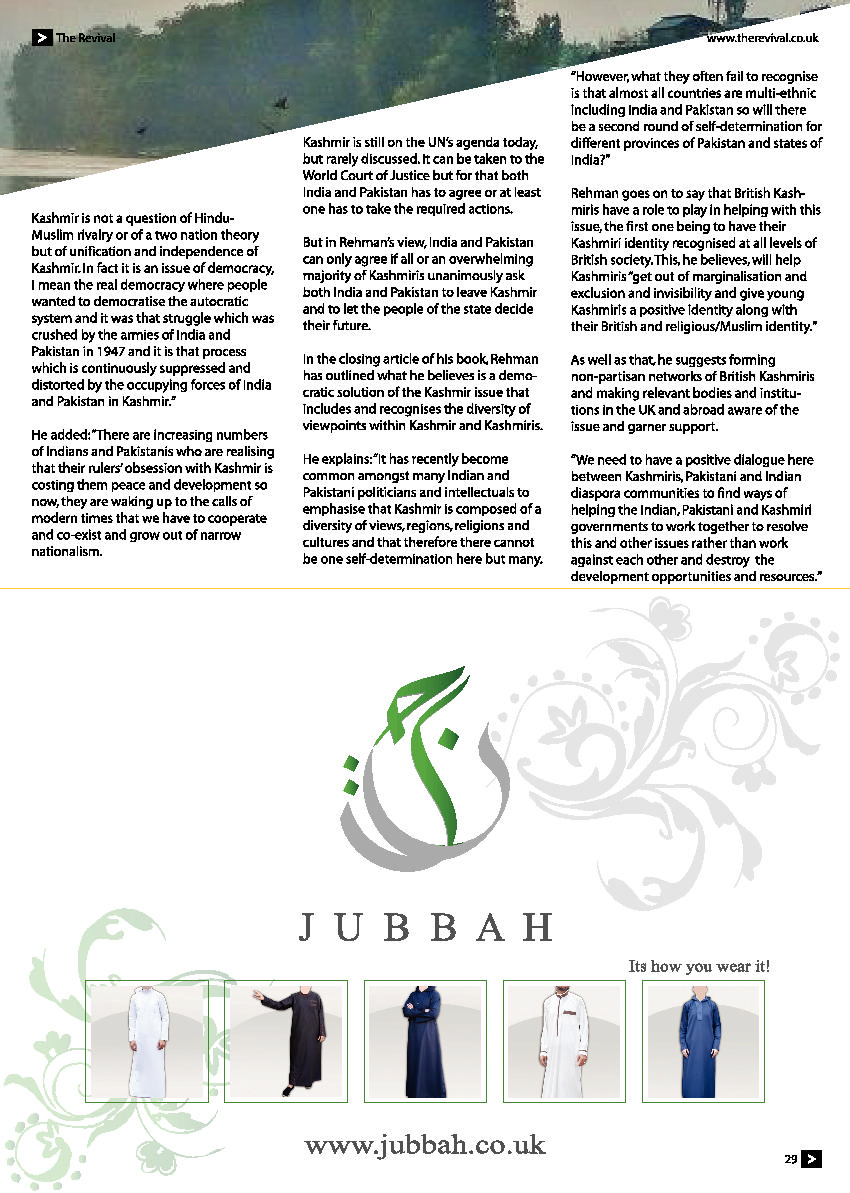 The Revival

www.therevival.co.uk

Kashmir is not a question of Hindu-Muslim rivalry or of a two nation theory but of unification and independence of Kashmir. In fact it is an issue of democracy, I mean the real democracy where people wanted to democratise the autocratic system and it was that struggle which was crushed by the armies of India and Pakistan in 1947 and it is that process which is continuously suppressed and distorted by the occupying forces of India and Pakistan in Kashmir."

He added: "There are increasing numbers of Indians and Pakistanis who are realising that their rulers' obsession with Kashmir is costing them peace and development so now, they are waking up to the calls of modern times that we have to cooperate and co-exist and grow out of narrow nationalism.

Kashmir is still on the UN's agenda today, but rarely discussed. It can be taken to the World Court of Justice but for that both India and Pakistan has to agree or at least one has to take the required actions.

But in Rehman's view, India and Pakistan can only agree if all or an overwhelming majority of Kashmiris unanimously ask both India and Pakistan to leave Kashmir and to let the people of the state decide their future.

In the closing article of his book, Rehman has outlined what he believes is a democratic solution of the Kashmir issue that includes and recognises the diversity of viewpoints within Kashmir and Kashmiris.

He explains: "It has recently become common amongst many Indian and Pakistani politicians and intellectuals to emphasise that Kashmir is composed of a diversity of views, regions, religions and cultures and that therefore there cannot be one self-determination here but many.

"However, what they often fail to recognise is that almost all countries are multi-ethnic including India and Pakistan so will there be a second round of self-determination for different provinces of Pakistan and states of India?"

Rehman goes on to say that British Kashmiris have a role to play in helping with this issue, the first one being to have their Kashmiri identity recognised at all levels of British society. This, he believes, will help Kashmiris "get out of marginalisation and exclusion and invisibility and give young Kashmiris a positive identity along with their British and religious/Muslim identity."

As well as that, he suggests forming non-partisan networks of British Kashmiris and making relevant bodies and institutions in the UK and abroad aware of the issue and garner support.

"We need to have a positive dialogue here between Kashmiris, Pakistani and Indian diaspora communities to find ways of helping the Indian, Pakistani and Kashmiri governments to work together to resolve this and other issues rather than work against each other and destroy the development opportunities and resources."

JUBBAH

Its how you wear it!

www.jubbah.co.uk

29